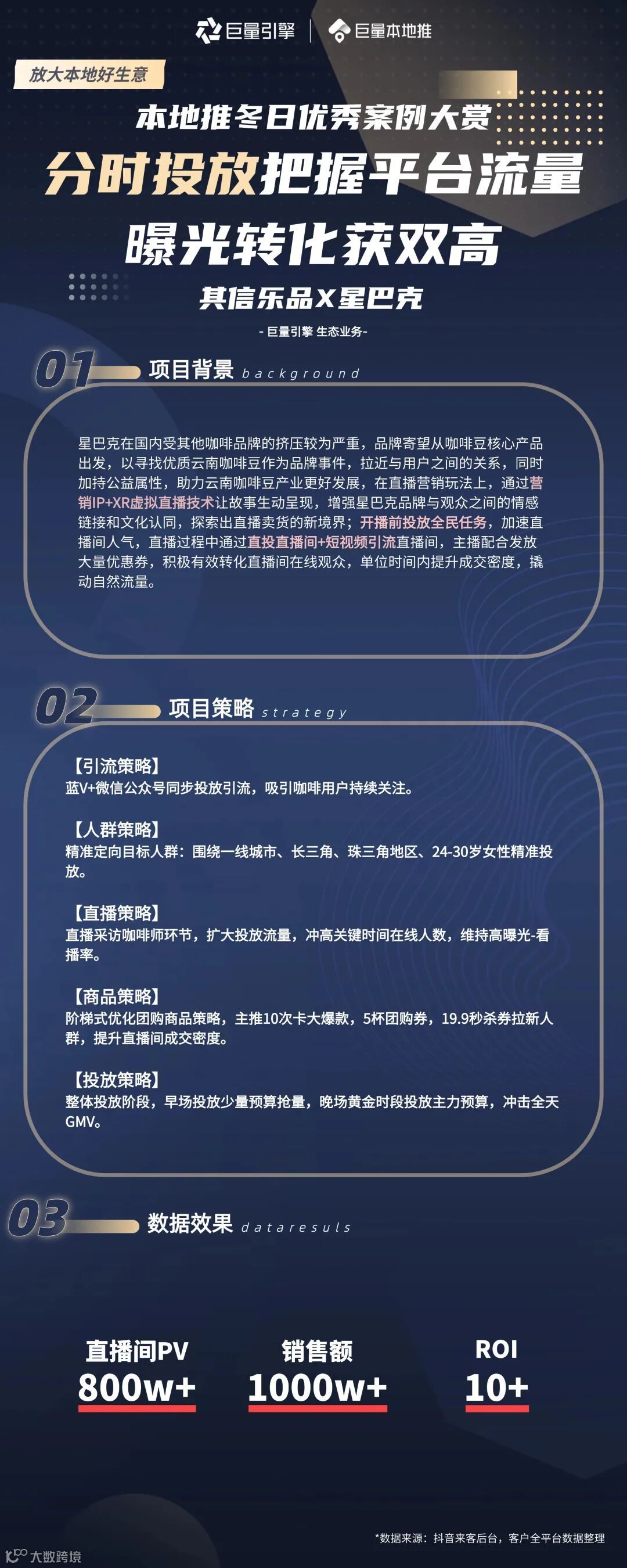 巨量引擎 | 巨量本地推

放大本地好生意

本地推冬日优秀案例大赏

分时投放把握平台流量

曝光转化获双高

其信乐品X星巴克

- 巨量引擎 生态业务-

01 项目背景 background

星巴克在国内受其他咖啡品牌的挤压较为严重，品牌寄望从咖啡豆核心产品出发，以寻找优质云南咖啡豆作为品牌事件，拉近与用户之间的关系，同时加持公益属性，助力云南咖啡豆产业更好发展，在直播营销玩法上，通过营销IP+XR虚拟直播技术让故事生动呈现，增强星巴克品牌与观众之间的情感链接和文化认同，探索出直播卖货的新境界；开播前投放全民任务，加速直播间人气，直播过程中通过直投直播间+短视频引流直播间，主播配合发放大量优惠券，积极有效转化直播间在线观众，单位时间内提升成交密度，撬动自然流量。

02 项目策略 strategy

【引流策略】
蓝V+微信公众号同步投放引流，吸引咖啡用户持续关注。

【人群策略】
精准定向目标人群：围绕一线城市、长三角、珠三角地区、24-30岁女性精准投放。

【直播策略】
直播采访咖啡师环节，扩大投放流量，冲高关键时间在线人数，维持高曝光-看播率。

【商品策略】
阶梯式优化团购商品策略，主推10次卡大爆款，5杯团购券，19.9秒杀券拉新人群，提升直播间成交密度。

【投放策略】
整体投放阶段，早场投放少量预算抢量，晚场黄金时段投放主力预算，冲击全天GMV。

03 数据效果 dataresuls

直播间PV
800w+

销售额
1000w+

ROI
10+

*数据来源：抖音来客后台，客户全平台数据整理

大数跨境